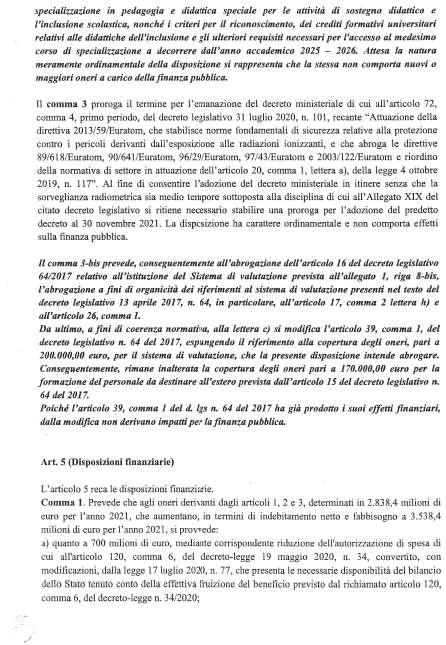 specializzazione in pedagogia e didattica speciale per le attività di sostegno didattico e l'inclusione scolastica, nonché i criteri per il riconoscimento, dei crediti formativi universitari relativi alle didattiche dell'inclusione e gli ulteriori requisiti necessari per l'accesso al medesimo corso di specializzazione a decorrere dall'anno accademico 2025 – 2026. Attesa la natura meramente ordinamentale della disposizione si rappresenta che la stessa non comporta nuovi o maggiori oneri a carico della finanza pubblica.

Il comma 3 proroga il termine per l'emanazione del decreto ministeriale di cui all'articolo 72, comma 4, primo periodo, del decreto legislativo 31 luglio 2020, n. 101, recante "Attuazione della direttiva 2013/59/Euratom, che stabilisce norme fondamentali di sicurezza relative alla protezione contro i pericoli derivanti dall'esposizione alle radiazioni ionizzanti, e che abroga le direttive 89/618/Euratom, 90/641/Euratom, 96/29/Euratom, 97/43/Euratom e 2003/122/Euratom e riordino della normativa di settore in attuazione dell'articolo 20, comma 1, lettera a), della legge 4 ottobre 2019, n. 117". Al fine di consentire l'adozione del decreto ministeriale in itinere senza che la sorveglianza radiometrica sia medio tempore sottoposta alla disciplina di cui all'Allegato XIX del citato decreto legislativo si ritiene necessario stabilire una proroga per l'adozione del predetto decreto al 30 novembre 2021. La disposizione ha carattere ordinamentale e non comporta effetti sulla finanza pubblica.

Il comma 3-bis prevede, conseguentemente all'abrogazione dell'articolo 16 del decreto legislativo 64/2017 relativo all'istituzione del Sistema di valutazione prevista all'allegato 1, riga 8-bis, l'abrogazione a fini di organicità dei riferimenti al sistema di valutazione presenti nel testo del decreto legislativo 13 aprile 2017, n. 64, in particolare, all'articolo 17, comma 2 lettera h) e all'articolo 26, comma 1.
Da ultimo, a fini di coerenza normativa, alla lettera c) si modifica l'articolo 39, comma 1, del decreto legislativo n. 64 del 2017, espungendo il riferimento alla copertura degli oneri, pari a 200.000,00 euro, per il sistema di valutazione, che la presente disposizione intende abrogare. Conseguentemente, rimane inalterata la copertura degli oneri pari a 170.000,00 euro per la formazione del personale da destinare all'estero prevista dall'articolo 15 del decreto legislativo n. 64 del 2017.
Poiché l'articolo 39, comma 1 del d. lgs n. 64 del 2017 ha già prodotto i suoi effetti finanziari, dalla modifica non derivano impatti per la finanza pubblica.

Art. 5 (Disposizioni finanziarie)

L'articolo 5 reca le disposizioni finanziarie.
Comma 1. Prevede che agli oneri derivanti dagli articoli 1, 2 e 3, determinati in 2.838,4 milioni di euro per l'anno 2021, che aumentano, in termini di indebitamento netto e fabbisogno a 3.538,4 milioni di euro per l'anno 2021, si provvede:
a) quanto a 700 milioni di euro, mediante corrispondente riduzione dell'autorizzazione di spesa di cui all'articolo 120, comma 6, del decreto-legge 19 maggio 2020, n. 34, convertito, con modificazioni, dalla legge 17 luglio 2020, n. 77, che presenta le necessarie disponibilità del bilancio dello Stato tenuto conto della effettiva fruizione del beneficio previsto dal richiamato articolo 120, comma 6, del decreto-legge n. 34/2020;